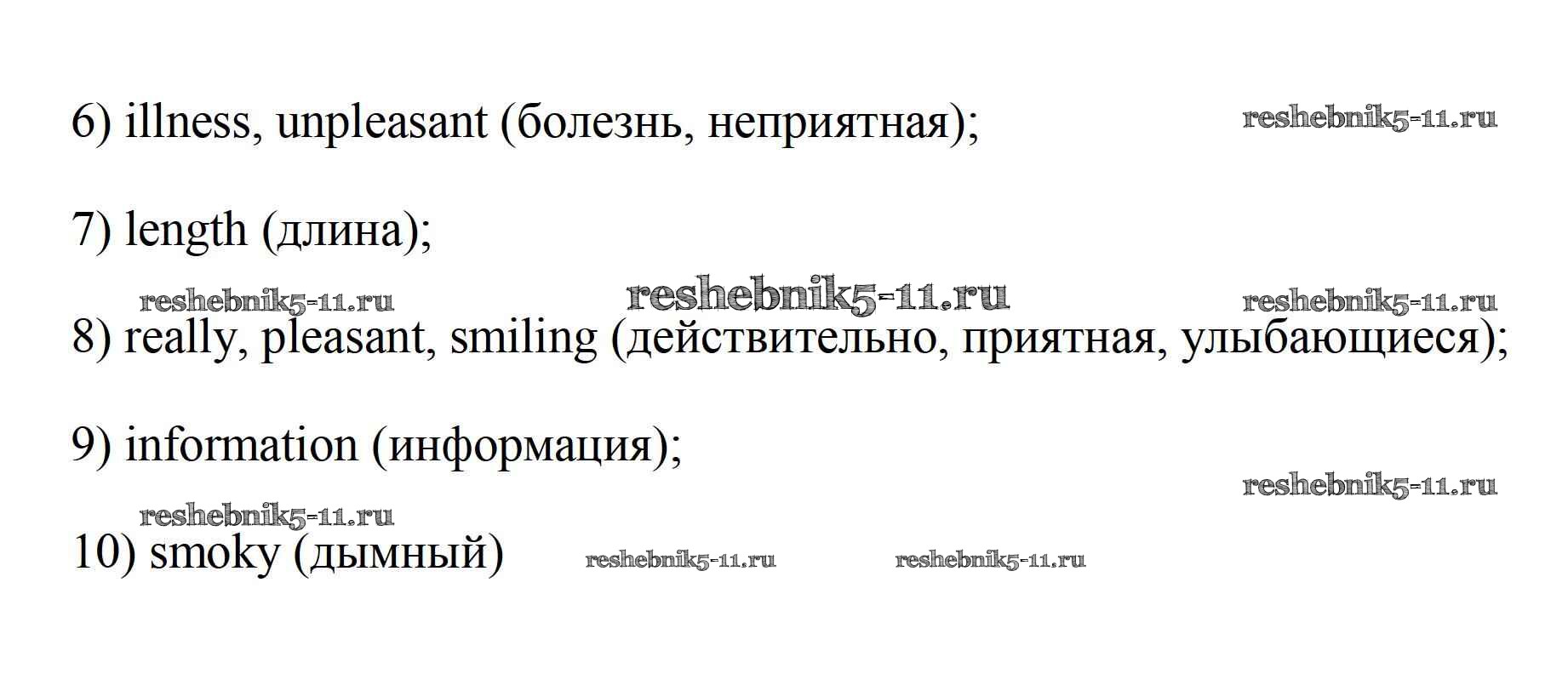 6) illness, unpleasant (болезнь, неприятная);

7) length (длина);

8) really, pleasant, smiling (действительно, приятная, улыбающиеся);

9) information (информация);

10) smoky (дымный)

reshebnik5-11.ru